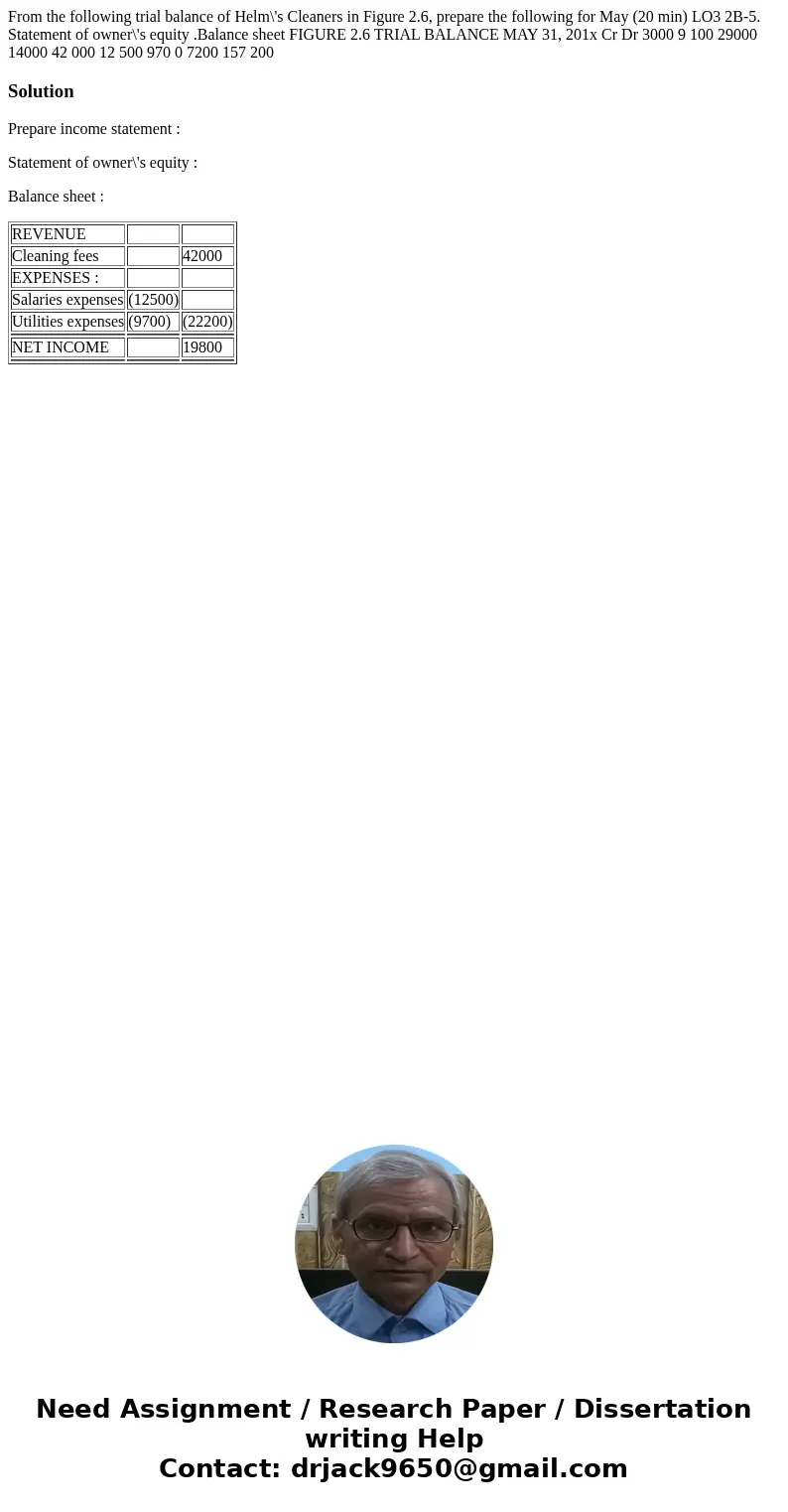 From the following trial balance of Helm\'s Cleaners in Figure 2.6, prepare the following for May (20 min) LO3 2B-5. Statement of owner\'s equity .Balance sheet FIGURE 2.6 TRIAL BALANCE MAY 31, 201x Cr Dr 3000 9 100 29000 14000 42 000 12 500 970 0 7200 157 200

Solution

Prepare income statement :

Statement of owner\'s equity :

Balance sheet :

| REVENUE | | |
|---|---|---|
| Cleaning fees | | 42000 |
| EXPENSES : | | |
| Salaries expenses | (12500) | |
| Utilities expenses | (9700) | (22200) |
| NET INCOME | | 19800 |

Need Assignment / Research Paper / Dissertation writing Help
Contact: drjack9650@gmail.com